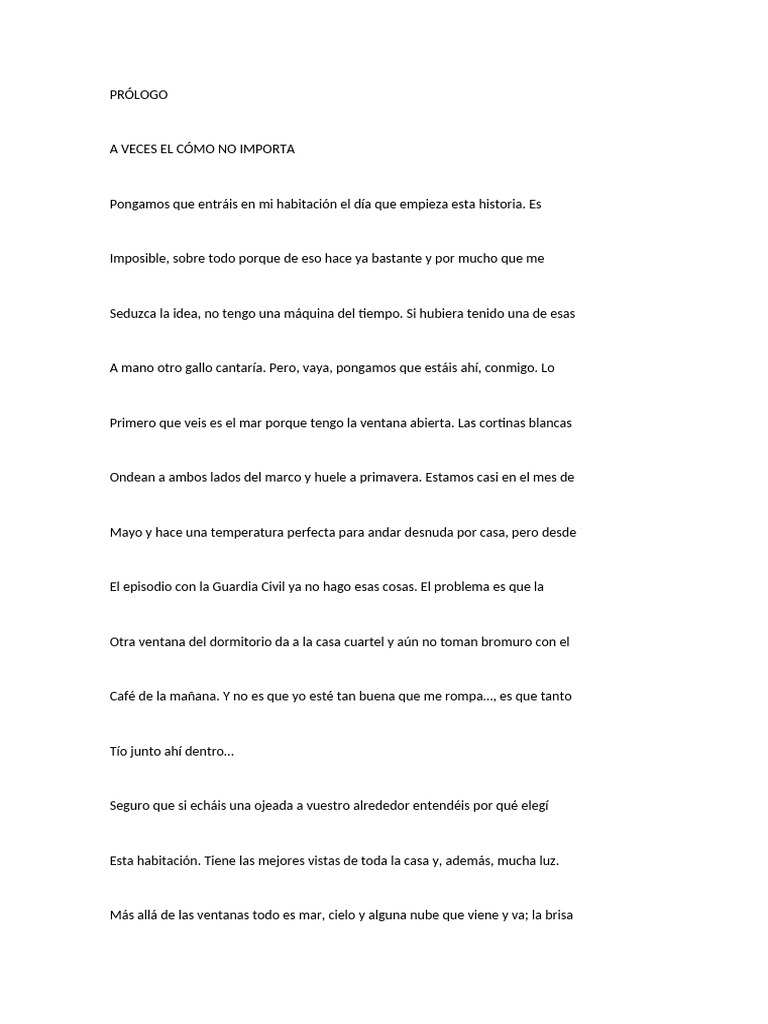 PRÓLOGO

A VECES EL CÓMO NO IMPORTA

Pongamos que entráis en mi habitación el día que empieza esta historia. Es Imposible, sobre todo porque de eso hace ya bastante y por mucho que me Seduzca la idea, no tengo una máquina del tiempo. Si hubiera tenido una de esas A mano otro gallo cantaría. Pero, vaya, pongamos que estáis ahí, conmigo. Lo Primero que veis es el mar porque tengo la ventana abierta. Las cortinas blancas Ondean a ambos lados del marco y huele a primavera. Estamos casi en el mes de Mayo y hace una temperatura perfecta para andar desnuda por casa, pero desde El episodio con la Guardia Civil ya no hago esas cosas. El problema es que la Otra ventana del dormitorio da a la casa cuartel y aún no toman bromuro con el Café de la mañana. Y no es que yo esté tan buena que me rompa..., es que tanto Tío junto ahí dentro...

Seguro que si echáis una ojeada a vuestro alrededor entendéis por qué elegí Esta habitación. Tiene las mejores vistas de toda la casa y, además, mucha luz. Más allá de las ventanas todo es mar, cielo y alguna nube que viene y va; la brisa